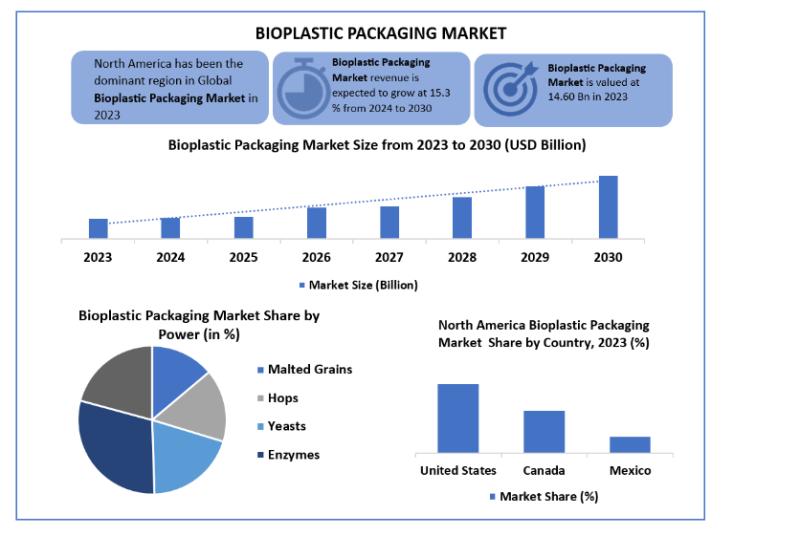 BIOPLASTIC PACKAGING MARKET

North America has been the dominant region in Global Bioplastic Packaging Market in 2023

Bioplastic Packaging Market revenue is expected to grow at 15.3 % from 2024 to 2030

Bioplastic Packaging Market is valued at 14.60 Bn in 2023

Bioplastic Packaging Market Size from 2023 to 2030 (USD Billion)

2023 2024 2025 2026 2027 2028 2029 2030

Market Size (Billion)

Bioplastic Packaging Market Share by Power (in %)

Malted Grains
Hops
Yeasts
Enzymes

North America Bioplastic Packaging Market Share by Country, 2023 (%)

United States Canada Mexico

Market Share (%)